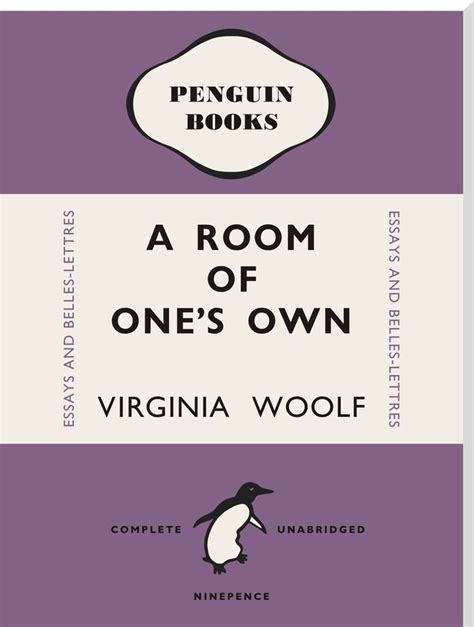 PENGUIN
BOOKS

ESSAYS AND BELLES-LETTRES

A ROOM
OF
ONE'S OWN

VIRGINIA WOOLF

ESSAYS AND BELLES-LETTRES

COMPLETE

UNABRIDGED

NINEPENCE